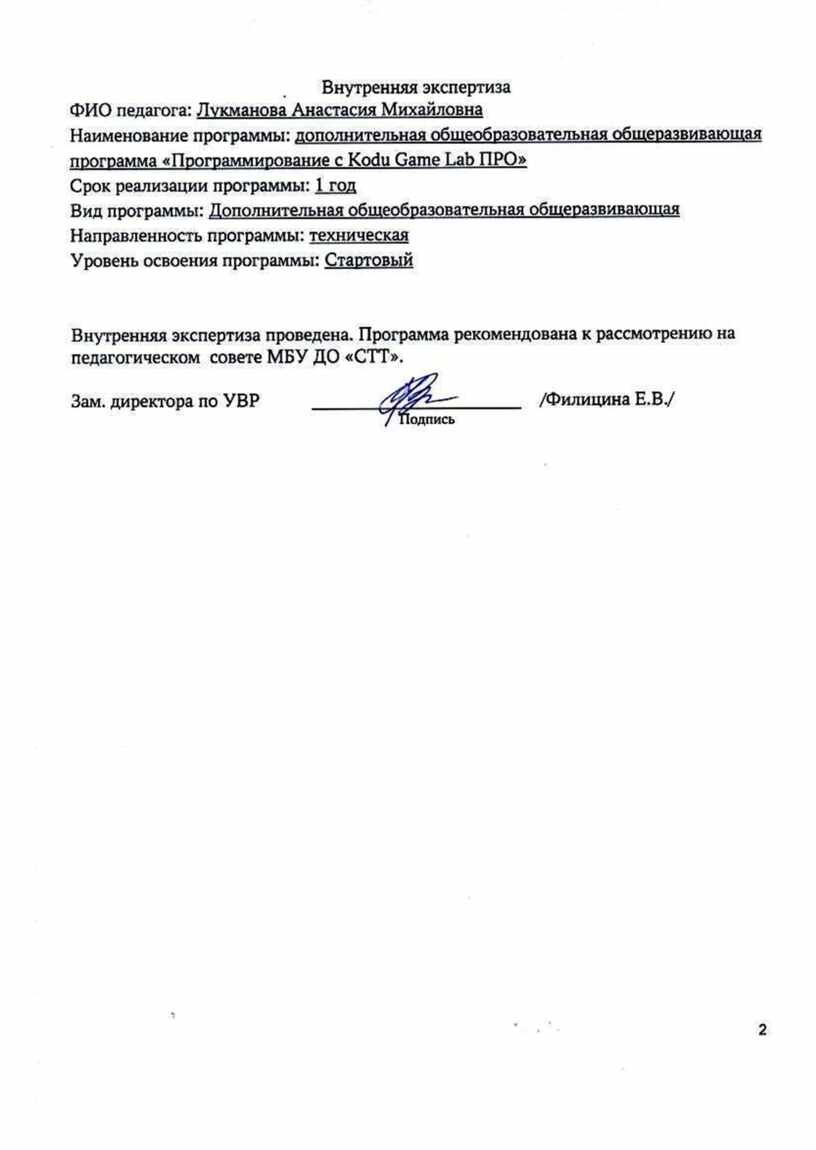 Внутренняя экспертиза

ФИО педагога: Лукманова Анастасия Михайловна

Наименование программы: дополнительная общеобразовательная общеразвивающая программа «Программирование с Kodu Game Lab ПРО»

Срок реализации программы: 1 год

Вид программы: Дополнительная общеобразовательная общеразвивающая

Направленность программы: техническая

Уровень освоения программы: Стартовый

Внутренняя экспертиза проведена. Программа рекомендована к рассмотрению на педагогическом совете МБУ ДО «СТТ».

Зам. директора по УВР Подпись /Филицина Е.В./

2